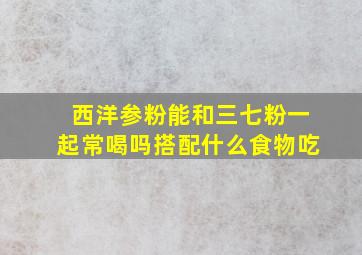 西洋参粉能和三七粉一起常喝吗搭配什么食物吃